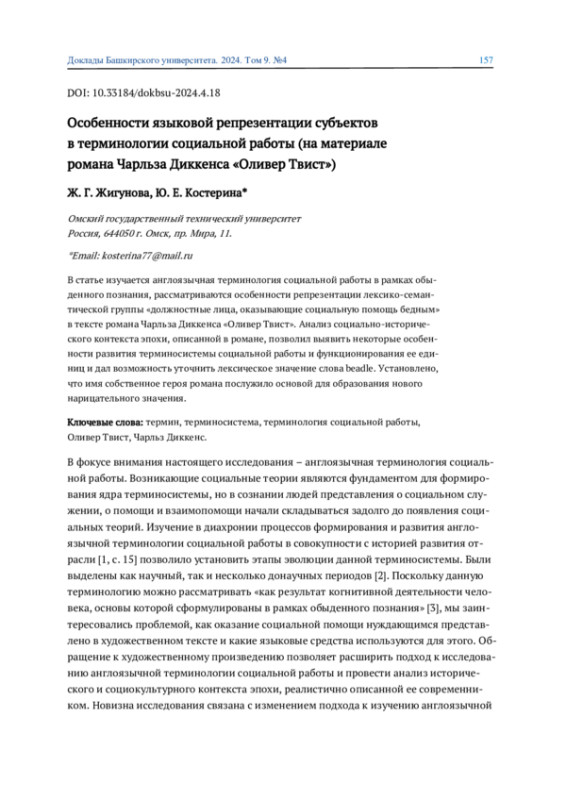 Доклады Башкирского университета. 2024. Том 9. №4

157

DOI: 10.33184/dokbsu-2024.4.18

Особенности языковой репрезентации субъектов в терминологии социальной работы (на материале романа Чарльза Диккенса «Оливер Твист»)

Ж. Г. Жигунова, Ю. Е. Костерина*

Омский государственный технический университет
Россия, 644050 г. Омск, пр. Мира, 11.

*Email: kosterina77@mail.ru

В статье изучается англоязычная терминология социальной работы в рамках обыденного познания, рассматриваются особенности репрезентации лексико-семантической группы «должностные лица, оказывающие социальную помощь бедным» в тексте романа Чарльза Диккенса «Оливер Твист». Анализ социально-исторического контекста эпохи, описанной в романе, позволил выявить некоторые особенности развития терминосистемы социальной работы и функционирования ее единиц и дал возможность уточнить лексическое значение слова beadle. Установлено, что имя собственное героя романа послужило основой для образования нового нарицательного значения.

Ключевые слова: термин, терминосистема, терминология социальной работы, Оливер Твист, Чарльз Диккенс.

В фокусе внимания настоящего исследования – англоязычная терминология социальной работы. Возникающие социальные теории являются фундаментом для формирования ядра терминосистемы, но в сознании людей представления о социальном служении, о помощи и взаимопомощи начали складываться задолго до появления социальных теорий. Изучение в диахронии процессов формирования и развития англоязычной терминологии социальной работы в совокупности с историей развития отрасли [1, с. 15] позволило установить этапы эволюции данной терминосистемы. Были выделены как научный, так и несколько донаучных периодов [2]. Поскольку данную терминологию можно рассматривать «как результат когнитивной деятельности человека, основы которой сформулированы в рамках обыденного познания» [3], мы заинтересовались проблемой, как оказание социальной помощи нуждающимся представлено в художественном тексте и какие языковые средства используются для этого. Обращение к художественному произведению позволяет расширить подход к исследованию англоязычной терминологии социальной работы и провести анализ исторического и социокультурного контекста эпохи, реалистично описанной ее современником. Новизна исследования связана с изменением подхода к изучению англоязычной